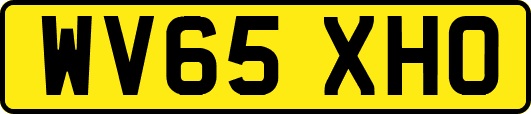 WV65 XHO